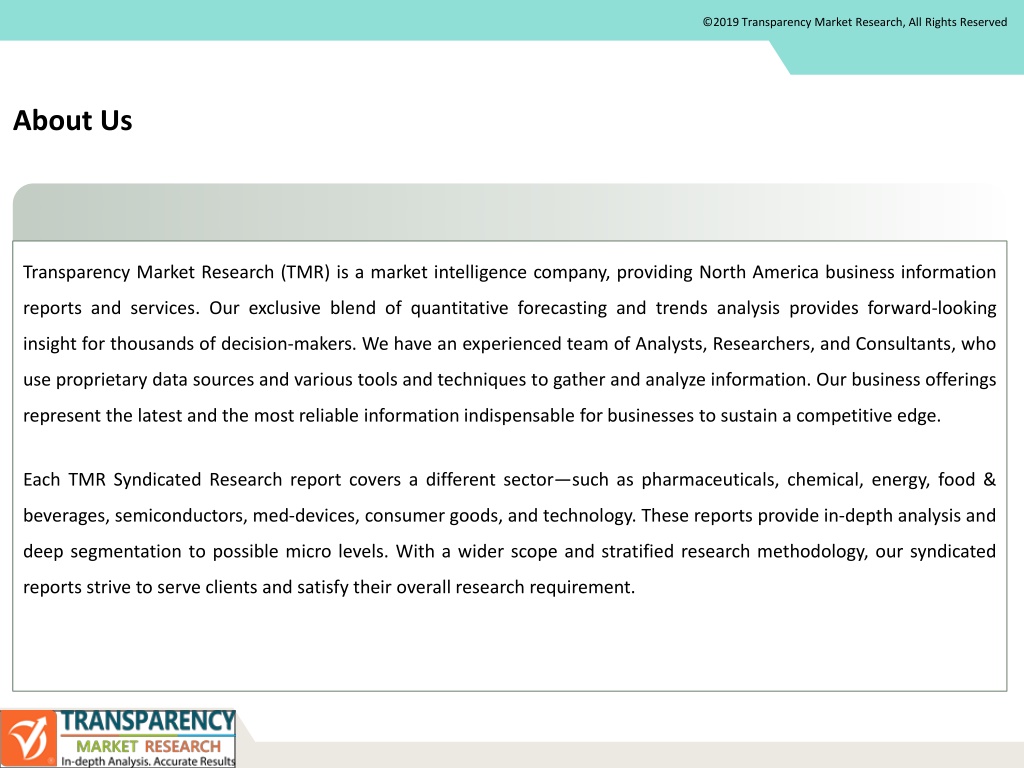 ©2019 Transparency Market Research, All Rights Reserved

About Us

Transparency Market Research (TMR) is a market intelligence company, providing North America business information reports and services. Our exclusive blend of quantitative forecasting and trends analysis provides forward-looking insight for thousands of decision-makers. We have an experienced team of Analysts, Researchers, and Consultants, who use proprietary data sources and various tools and techniques to gather and analyze information. Our business offerings represent the latest and the most reliable information indispensable for businesses to sustain a competitive edge.

Each TMR Syndicated Research report covers a different sector—such as pharmaceuticals, chemical, energy, food & beverages, semiconductors, med-devices, consumer goods, and technology. These reports provide in-depth analysis and deep segmentation to possible micro levels. With a wider scope and stratified research methodology, our syndicated reports strive to serve clients and satisfy their overall research requirement.

TRANSPARENCY
MARKET RESEARCH
In-depth Analysis. Accurate Results